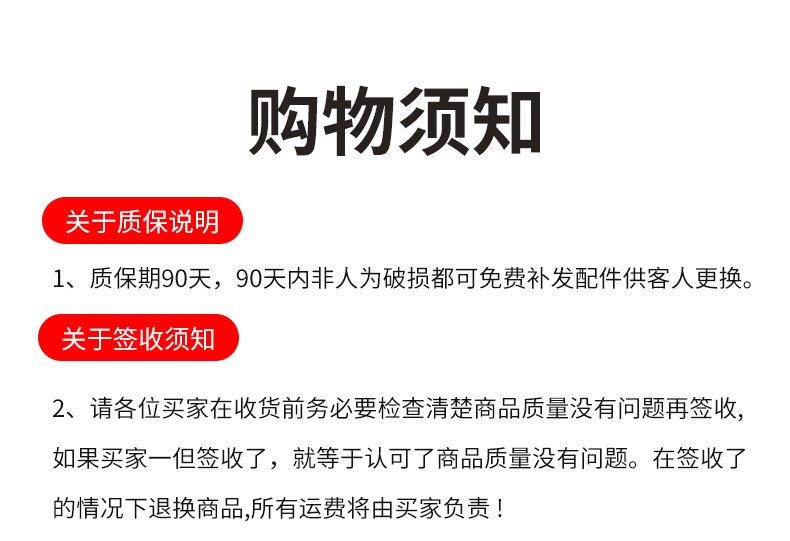 购物须知

关于质保说明

1、质保期90天，90天内非人为破损都可免费补发配件供客人更换。

关于签收须知

2、请各位买家在收货前务必要检查清楚商品质量没有问题再签收,如果买家一但签收了，就等于认可了商品质量没有问题。在签收了的情况下退换商品,所有运费将由买家负责！